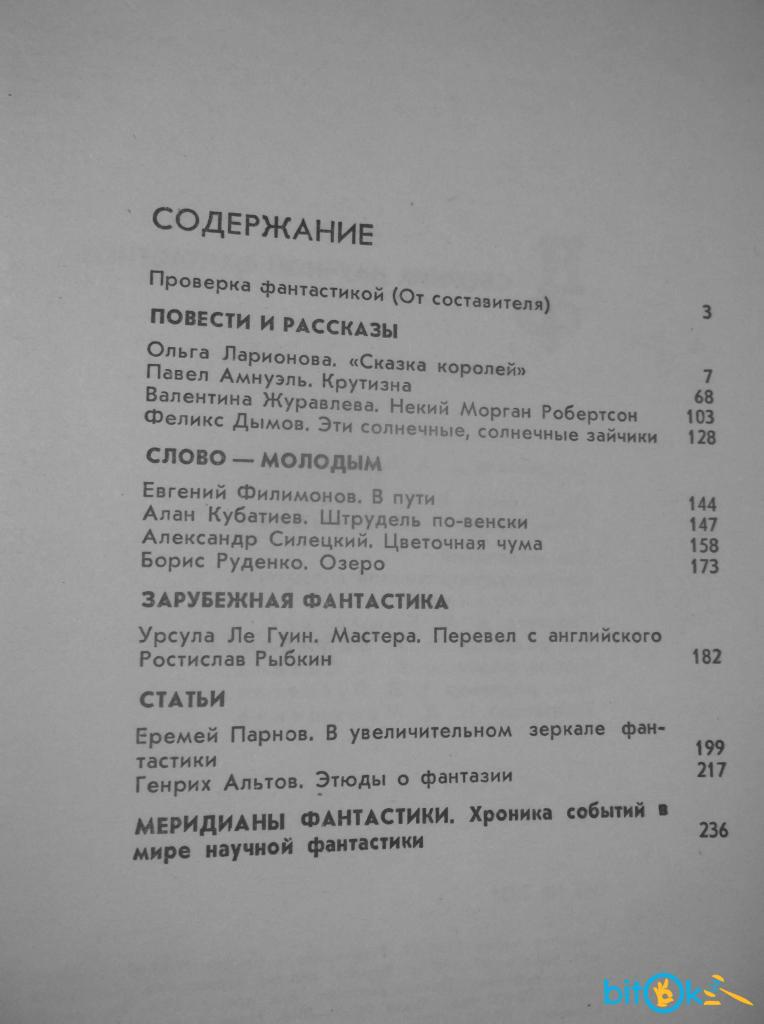 СОДЕРЖАНИЕ

Проверка фантастикой (От составителя) 3

ПОВЕСТИ И РАССКАЗЫ

Ольга Ларионова. «Сказка королей» 7
Павел Амнуэль. Крутизна 68
Валентина Журавлева. Некий Морган Робертсон 103
Феликс Дымов. Эти солнечные, солнечные зайчики 128

СЛОВО — МОЛОДЫМ

Евгений Филимонов. В пути 144
Алан Кубатиев. Штрудель по-венски 147
Александр Силецкий. Цветочная чума 158
Борис Руденко. Озеро 173

ЗАРУБЕЖНАЯ ФАНТАСТИКА

Урсула Ле Гуин. Мастера. Перевел с английского Ростислав Рыбкин 182

СТАТЬИ

Еремей Парнов. В увеличительном зеркале фантастики 199
Генрих Альтов. Этюды о фантазии 217

МЕРИДИАНЫ ФАНТАСТИКИ. Хроника событий в мире научной фантастики 236

bitok